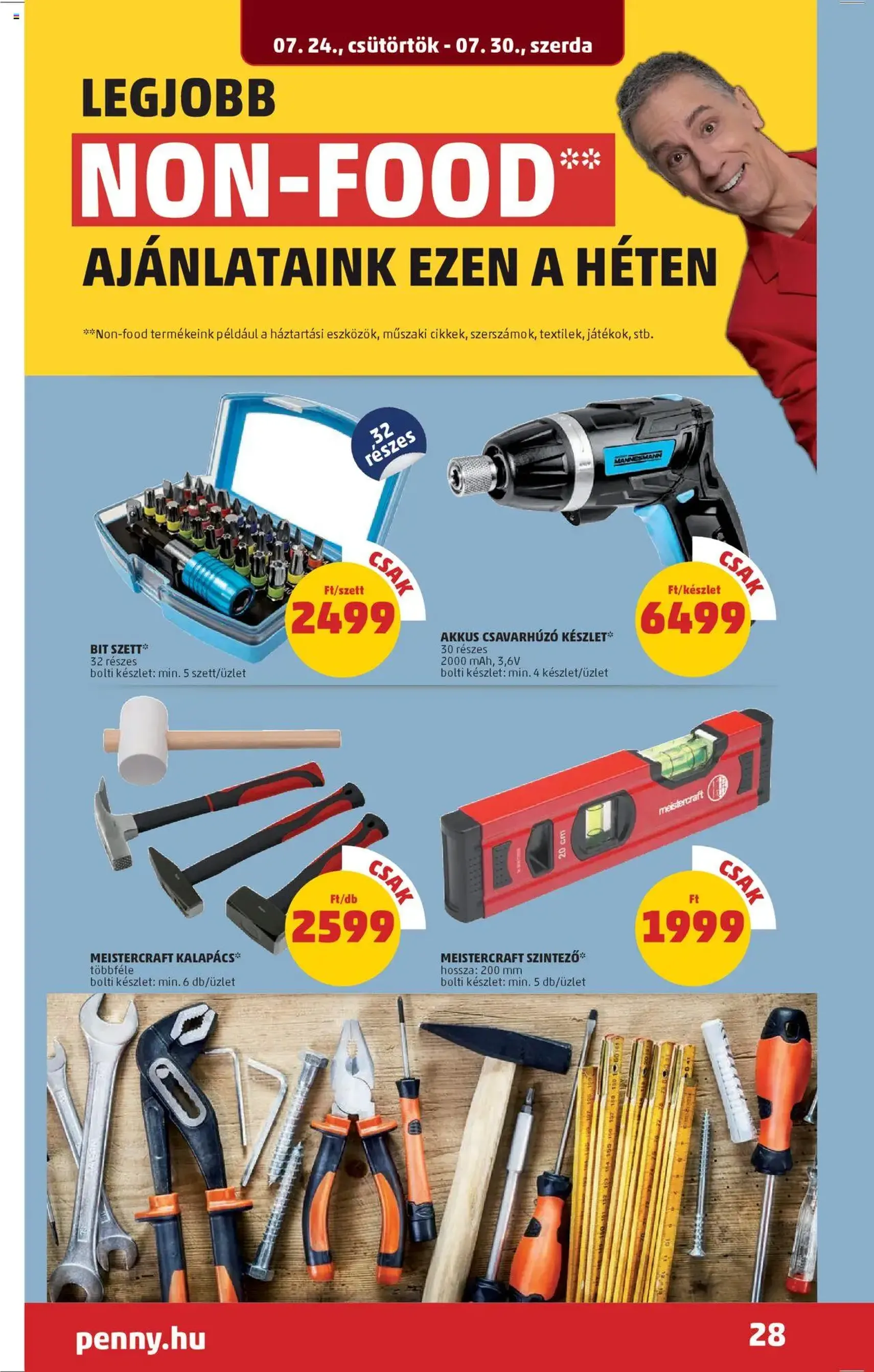 07. 24., csütörtök - 07. 30., szerda

LEGJOBB
NON-FOOD**
AJÁNLATAINK EZEN A HÉTEN

**Non-food termékeink például a háztartási eszközök, műszaki cikkek, szerszámok, textilek, játékok, stb.

32 részes

CSAK
Ft/szett
2499

BIT SZETT*
32 részes
bolti készlet: min. 5 szett/üzlet

MANNESMANN

CSAK
Ft/készlet
6499

AKKUS CSAVARHÚZÓ KÉSZLET*
30 részes
2000 mAh, 3,6V
bolti készlet: min. 4 készlet/üzlet

CSAK
Ft/db
2599

MEISTERCRAFT KALAPÁCS*
többféle
bolti készlet: min. 6 db/üzlet

meistercraft
20 cm

CSAK
Ft
1999

MEISTERCRAFT SZINTEZŐ*
hossza: 200 mm
bolti készlet: min. 5 db/üzlet

penny.hu
28